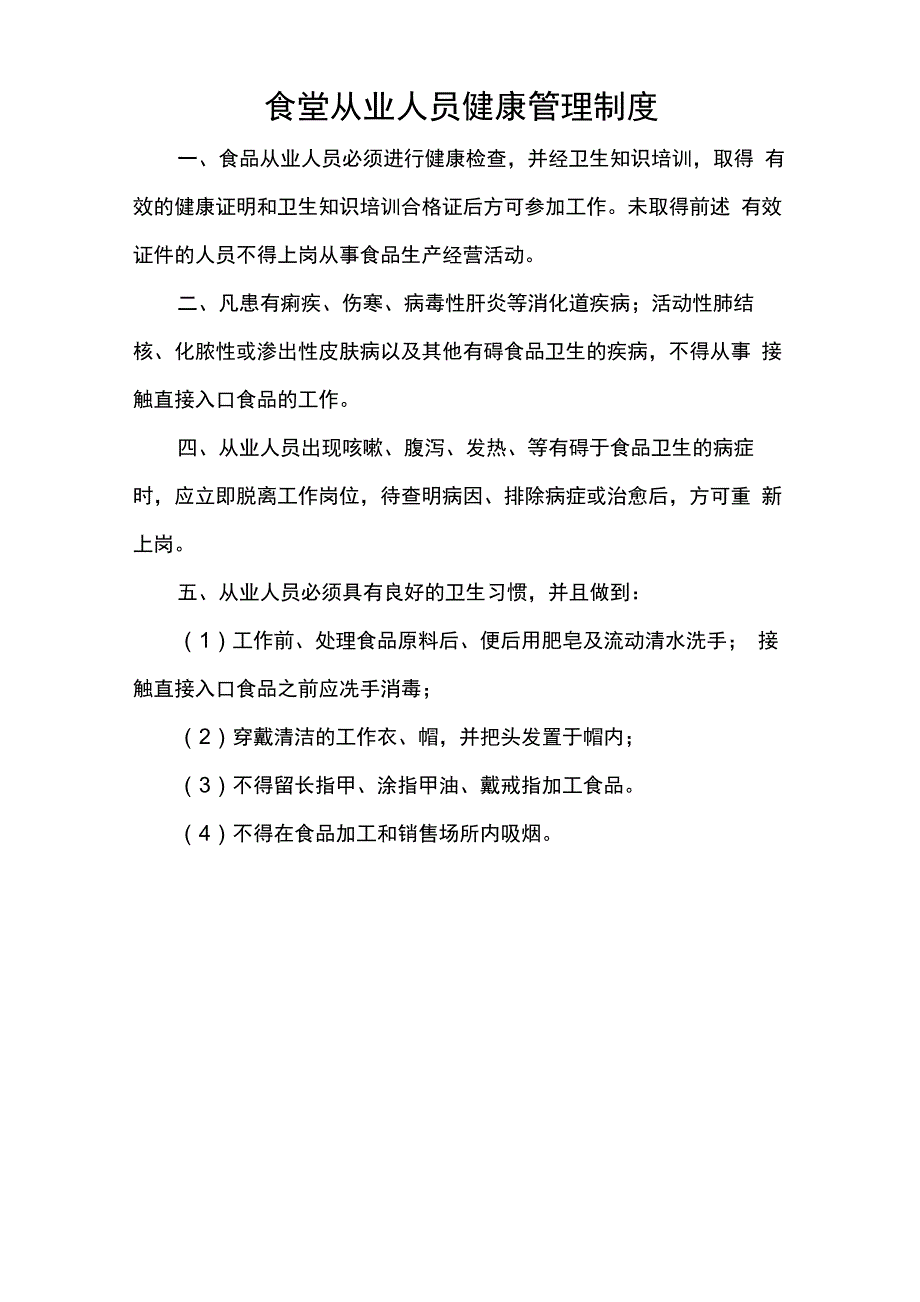 食堂从业人员健康管理制度

一、食品从业人员必须进行健康检查，并经卫生知识培训，取得 有效的健康证明和卫生知识培训合格证后方可参加工作。未取得前述 有效证件的人员不得上岗从事食品生产经营活动。

二、凡患有痢疾、伤寒、病毒性肝炎等消化道疾病；活动性肺结核、化脓性或渗出性皮肤病以及其他有碍食品卫生的疾病，不得从事 接触直接入口食品的工作。

四、从业人员出现咳嗽、腹泻、发热、等有碍于食品卫生的病症时，应立即脱离工作岗位，待查明病因、排除病症或治愈后，方可重 新上岗。

五、从业人员必须具有良好的卫生习惯，并且做到：

（1）工作前、处理食品原料后、便后用肥皂及流动清水洗手； 接触直接入口食品之前应洗手消毒；

（2）穿戴清洁的工作衣、帽，并把头发置于帽内；

（3）不得留长指甲、涂指甲油、戴戒指加工食品。

（4）不得在食品加工和销售场所内吸烟。